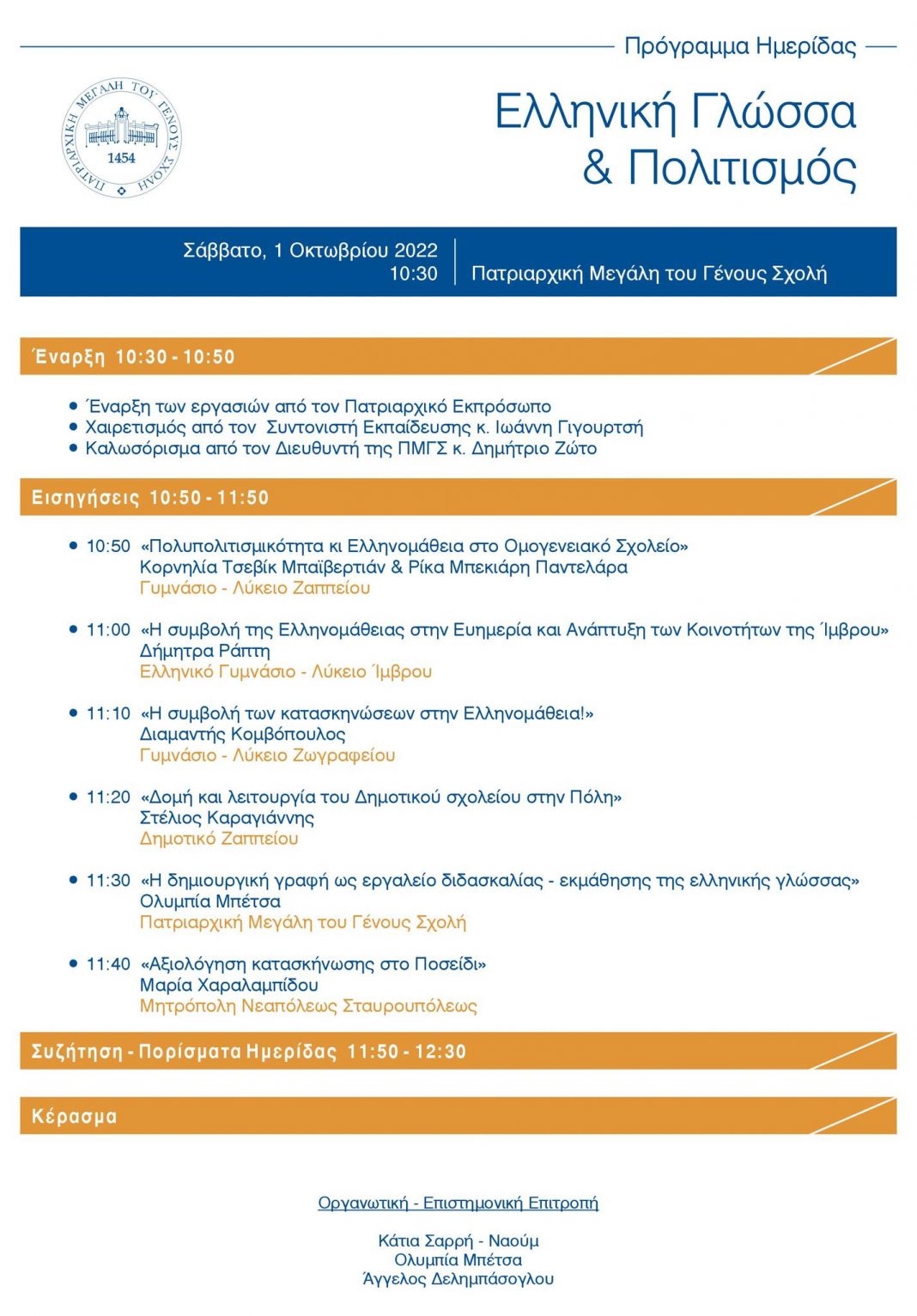 Πρόγραμμα Ημερίδας

ΠΑΤΡΙΑΡΧΙΚΗ ΜΕΓΑΛΗ ΤΟΥ ΓΕΝΟΥΣ ΣΧΟΛΗ
1454

Ελληνική Γλώσσα
& Πολιτισμός

Σάββατο, 1 Οκτωβρίου 2022
10:30

Πατριαρχική Μεγάλη του Γένους Σχολή

Έναρξη 10:30 - 10:50

• Έναρξη των εργασιών από τον Πατριαρχικό Εκπρόσωπο
• Χαιρετισμός από τον Συντονιστή Εκπαίδευσης κ. Ιωάννη Γιγουρτσή
• Καλωσόρισμα από τον Διευθυντή της ΠΜΓΣ κ. Δημήτριο Ζώτο

Εισηγήσεις 10:50 - 11:50

• 10:50 «Πολυπολιτισμικότητα κι Ελληνομάθεια στο Ομογενειακό Σχολείο»
Κορνηλία Τσεβίκ Μπαϊβερτιάν & Ρίκα Μπεκιάρη Παντελάρα
Γυμνάσιο - Λύκειο Ζαππείου

• 11:00 «Η συμβολή της Ελληνομάθειας στην Ευημερία και Ανάπτυξη των Κοινοτήτων της Ίμβρου»
Δήμητρα Ράπτη
Ελληνικό Γυμνάσιο - Λύκειο Ίμβρου

• 11:10 «Η συμβολή των κατασκηνώσεων στην Ελληνομάθεια!»
Διαμαντής Κομβόπουλος
Γυμνάσιο - Λύκειο Ζωγραφείου

• 11:20 «Δομή και λειτουργία του Δημοτικού σχολείου στην Πόλη»
Στέλιος Καραγιάννης
Δημοτικό Ζαππείου

• 11:30 «Η δημιουργική γραφή ως εργαλείο διδασκαλίας - εκμάθησης της ελληνικής γλώσσας»
Ολυμπία Μπέτσα
Πατριαρχική Μεγάλη του Γένους Σχολή

• 11:40 «Αξιολόγηση κατασκήνωσης στο Ποσείδι»
Μαρία Χαραλαμπίδου
Μητρόπολη Νεαπόλεως Σταυρουπόλεως

Συζήτηση - Πορίσματα Ημερίδας 11:50 - 12:30

Κέρασμα

Οργανωτική - Επιστημονική Επιτροπή

Κάτια Σαρρή - Ναούμ
Ολυμπία Μπέτσα
Άγγελος Δελημπάσογλου